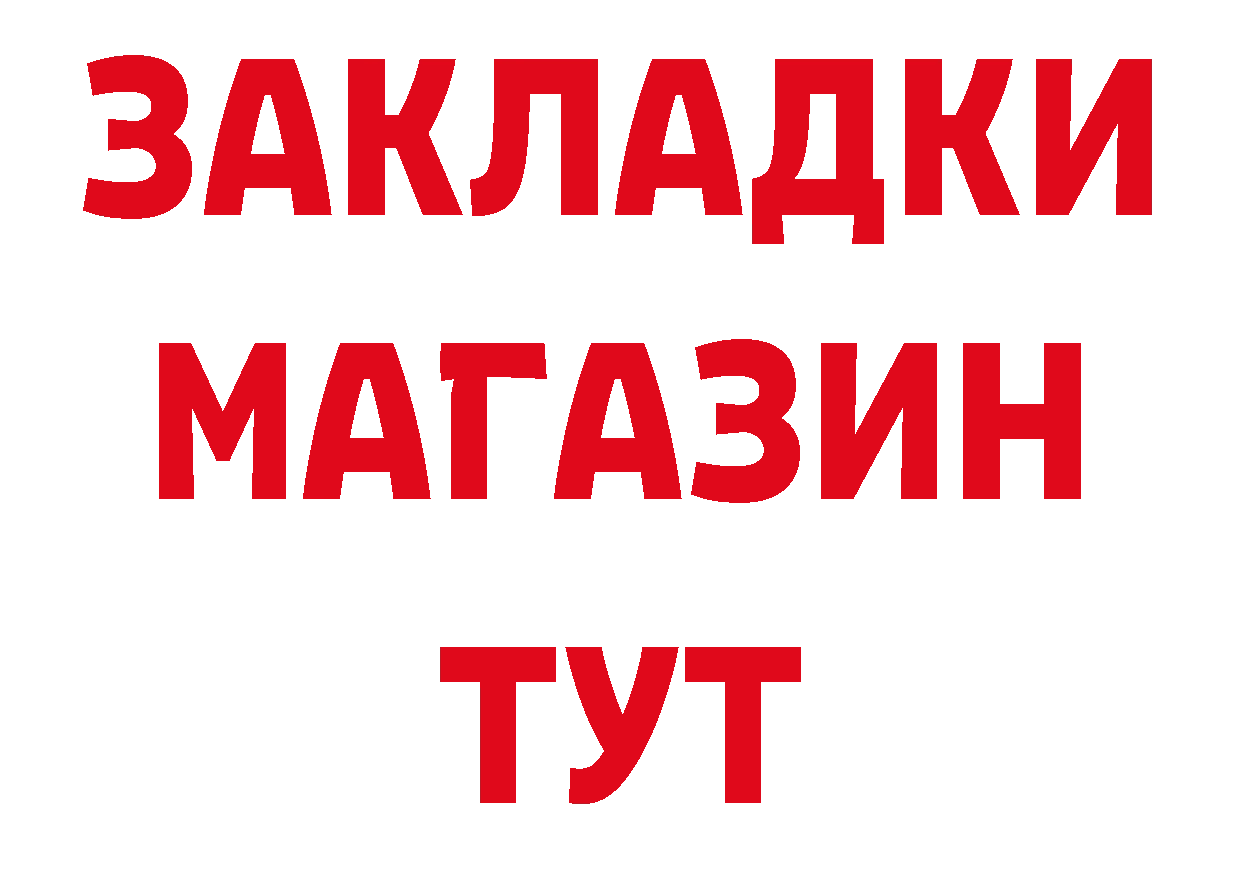 ЗАКЛАДКИ
МАГАЗИН
ТУТ